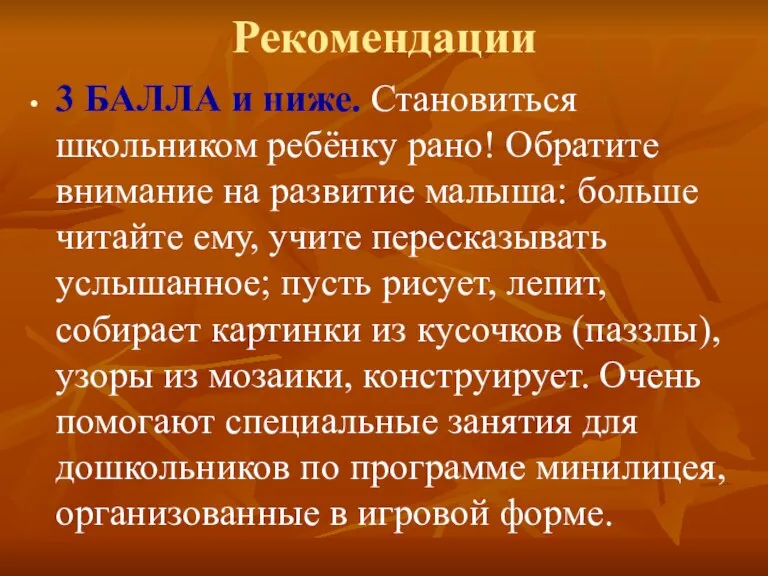 Рекомендации

• 3 БАЛЛА и ниже. Становиться школьником ребёнку рано! Обратите внимание на развитие малыша: больше читайте ему, учите пересказывать услышанное; пусть рисует, лепит, собирает картинки из кусочков (паззлы), узоры из мозаики, конструирует. Очень помогают специальные занятия для дошкольников по программе минилицея, организованные в игровой форме.